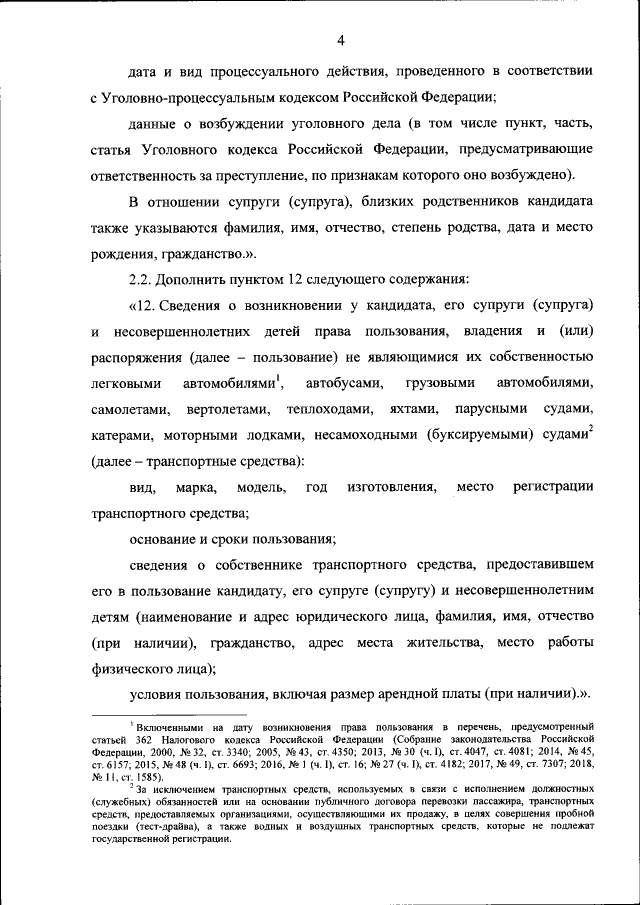 4

дата и вид процессуального действия, проведенного в соответствии с Уголовно-процессуальным кодексом Российской Федерации;

данные о возбуждении уголовного дела (в том числе пункт, часть, статья Уголовного кодекса Российской Федерации, предусматривающие ответственность за преступление, по признакам которого оно возбуждено).

В отношении супруги (супруга), близких родственников кандидата также указываются фамилия, имя, отчество, степень родства, дата и место рождения, гражданство.».

2.2. Дополнить пунктом 12 следующего содержания:

«12. Сведения о возникновении у кандидата, его супруги (супруга) и несовершеннолетних детей права пользования, владения и (или) распоряжения (далее – пользование) не являющимися их собственностью легковыми автомобилями$^1$, автобусами, грузовыми автомобилями, самолетами, вертолетами, теплоходами, яхтами, парусными судами, катерами, моторными лодками, несамоходными (буксируемыми) судами$^2$ (далее – транспортные средства):

вид, марка, модель, год изготовления, место регистрации транспортного средства;

основание и сроки пользования;

сведения о собственнике транспортного средства, предоставившем его в пользование кандидату, его супруге (супругу) и несовершеннолетним детям (наименование и адрес юридического лица, фамилия, имя, отчество (при наличии), гражданство, адрес места жительства, место работы физического лица);

условия пользования, включая размер арендной платы (при наличии).».

$^1$ Включенными на дату возникновения права пользования в перечень, предусмотренный статьей 362 Налогового кодекса Российской Федерации (Собрание законодательства Российской Федерации, 2000, № 32, ст. 3340; 2005, № 43, ст. 4350; 2013, № 30 (ч. I), ст. 4047, ст. 4081; 2014, № 45, ст. 6157; 2015, № 48 (ч. I), ст. 6693; 2016, № 1 (ч. I), ст. 16; № 27 (ч. I), ст. 4182; 2017, № 49, ст. 7307; 2018, № 11, ст. 1585).

$^2$ За исключением транспортных средств, используемых в связи с исполнением должностных (служебных) обязанностей или на основании публичного договора перевозки пассажира, транспортных средств, предоставляемых организациями, осуществляющими их продажу, в целях совершения пробной поездки (тест-драйва), а также водных и воздушных транспортных средств, которые не подлежат государственной регистрации.